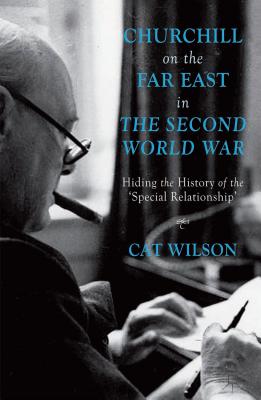 CHURCHILL
on the
FAR EAST
in
THE SECOND
WORLD WAR

Hiding the History of the 'Special Relationship'

CAT WILSON